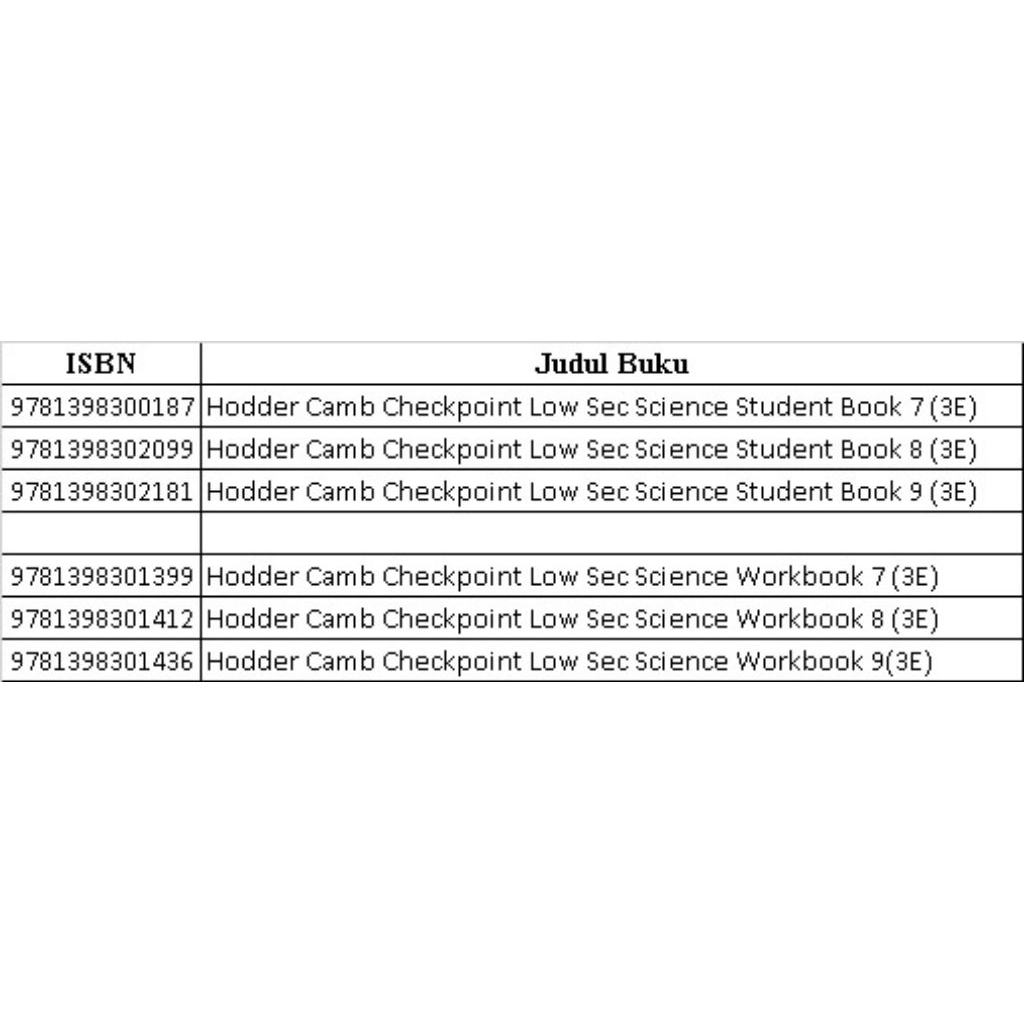 | ISBN | Judul Buku |
|---|---|
| 9781398300187 | Hodder Camb Checkpoint Low Sec Science Student Book 7 (3E) |
| 9781398302099 | Hodder Camb Checkpoint Low Sec Science Student Book 8 (3E) |
| 9781398302181 | Hodder Camb Checkpoint Low Sec Science Student Book 9 (3E) |
| | |
| 9781398301399 | Hodder Camb Checkpoint Low Sec Science Workbook 7 (3E) |
| 9781398301412 | Hodder Camb Checkpoint Low Sec Science Workbook 8 (3E) |
| 9781398301436 | Hodder Camb Checkpoint Low Sec Science Workbook 9(3E) |